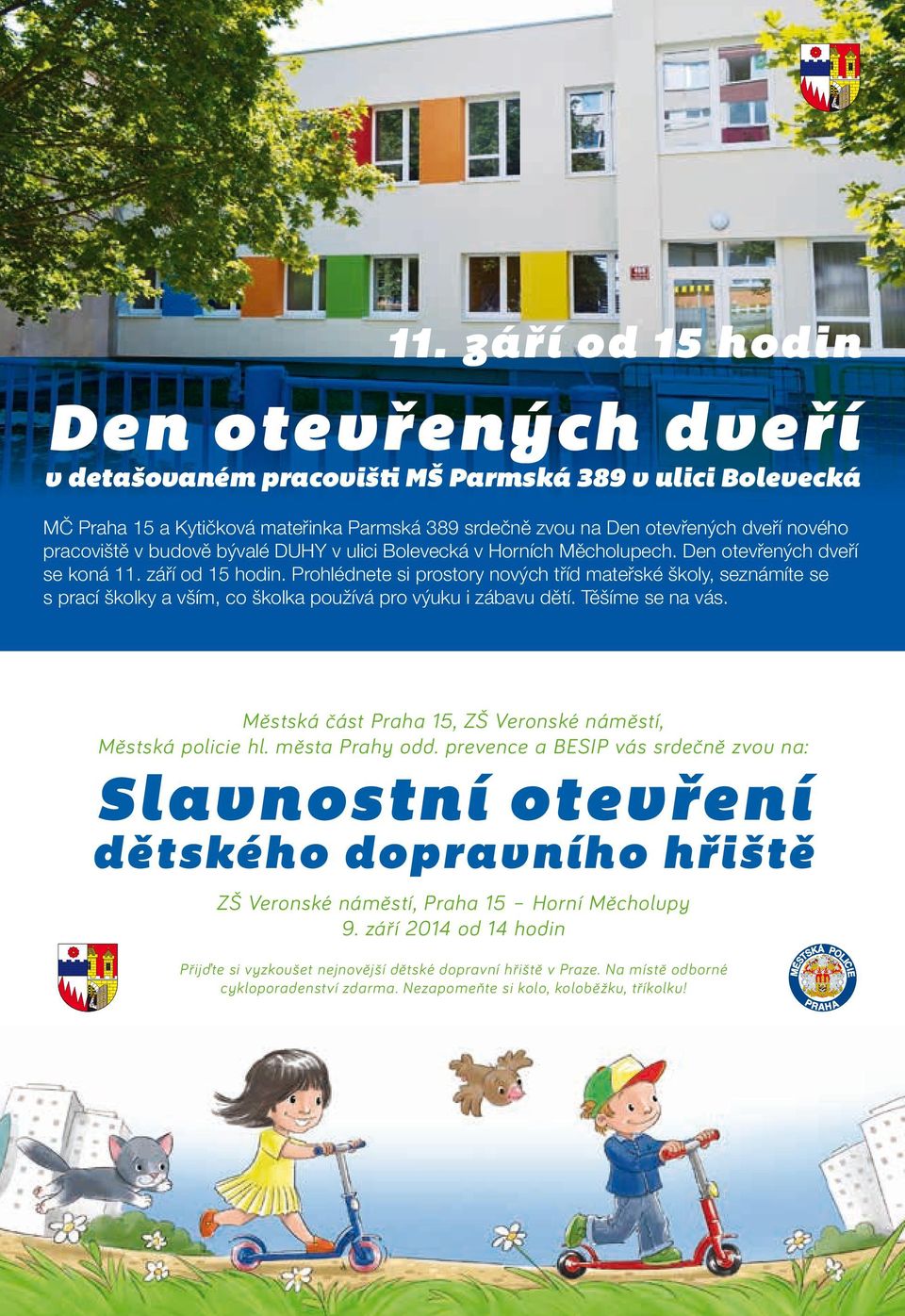 11. září od 15 hodin

Den otevřených dveří
v detašovaném pracovišti MŠ Parmská 389 v ulici Bolevecká

MČ Praha 15 a Kytičková mateřinka Parmská 389 srdečně zvou na Den otevřených dveří nového pracoviště v budově bývalé DUHY v ulici Bolevecká v Horních Měcholupech. Den otevřených dveří se koná 11. září od 15 hodin. Prohlédnete si prostory nových tříd mateřské školy, seznámíte se s prací školky a vším, co školka používá pro výuku i zábavu dětí. Těšíme se na vás.

Městská část Praha 15, ZŠ Veronské náměstí, Městská policie hl. města Prahy odd. prevence a BESIP vás srdečně zvou na:

Slavnostní otevření
dětského dopravního hřiště

ZŠ Veronské náměstí, Praha 15 – Horní Měcholupy
9. září 2014 od 14 hodin

Přijďte si vyzkoušet nejnovější dětské dopravní hřiště v Praze. Na místě odborné cykloporadenství zdarma. Nezapomeňte si kolo, koloběžku, tříkolku!

MĚSTSKÁ POLICIE PRAHA